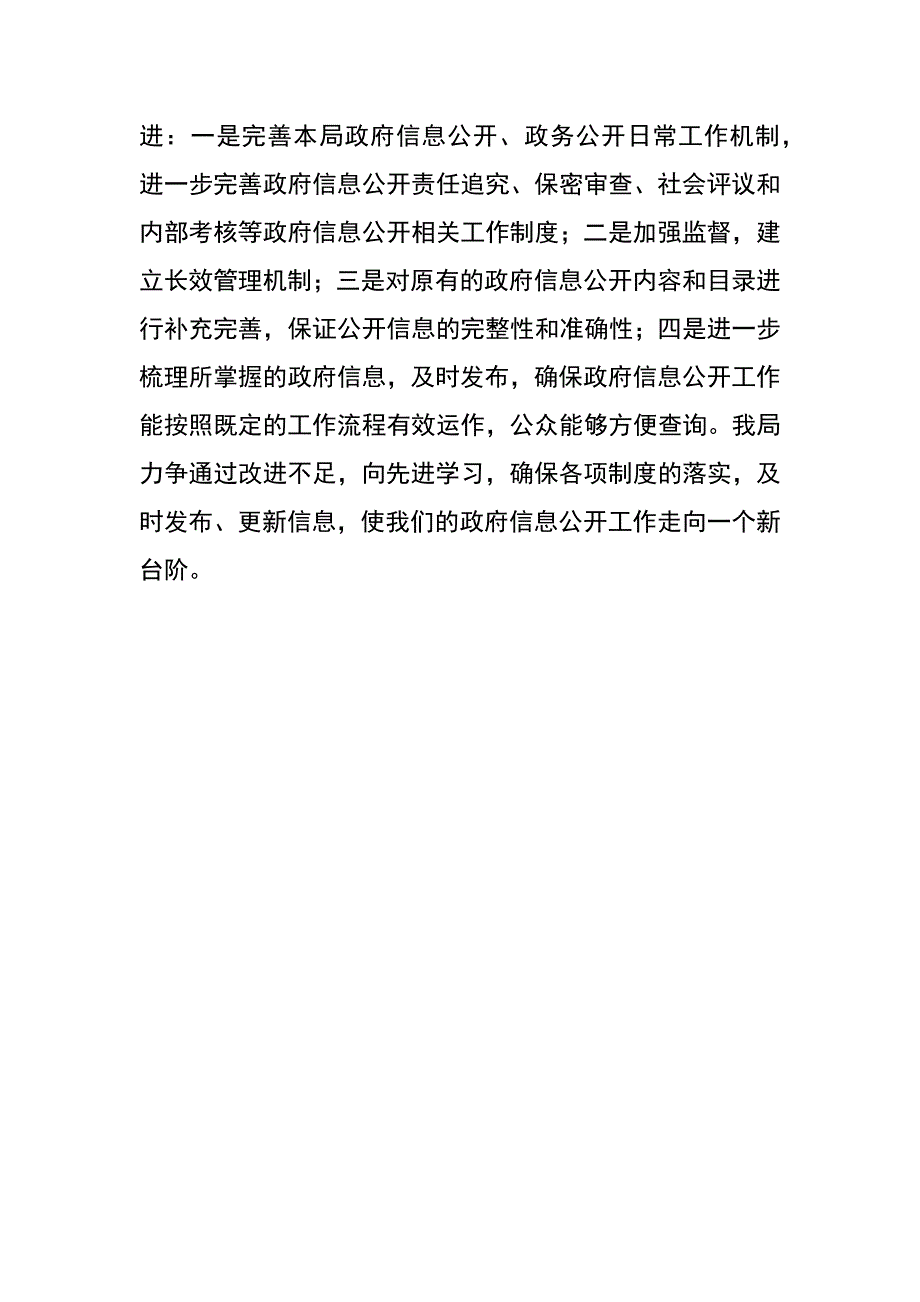 进：一是完善本局政府信息公开、政务公开日常工作机制，进一步完善政府信息公开责任追究、保密审查、社会评议和内部考核等政府信息公开相关工作制度；二是加强监督，建立长效管理机制；三是对原有的政府信息公开内容和目录进行补充完善，保证公开信息的完整性和准确性；四是进一步梳理所掌握的政府信息，及时发布，确保政府信息公开工作能按照既定的工作流程有效运作，公众能够方便查询。我局力争通过改进不足，向先进学习，确保各项制度的落实，及时发布、更新信息，使我们的政府信息公开工作走向一个新台阶。